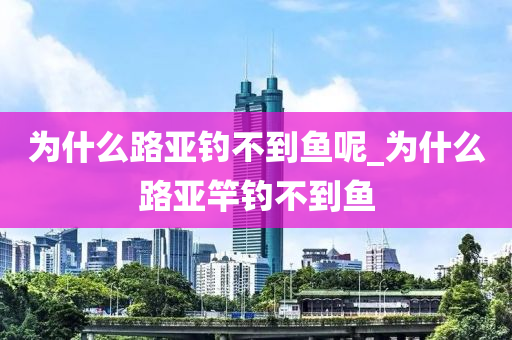 为什么路亚钓不到鱼呢_为什么路亚竿钓不到鱼